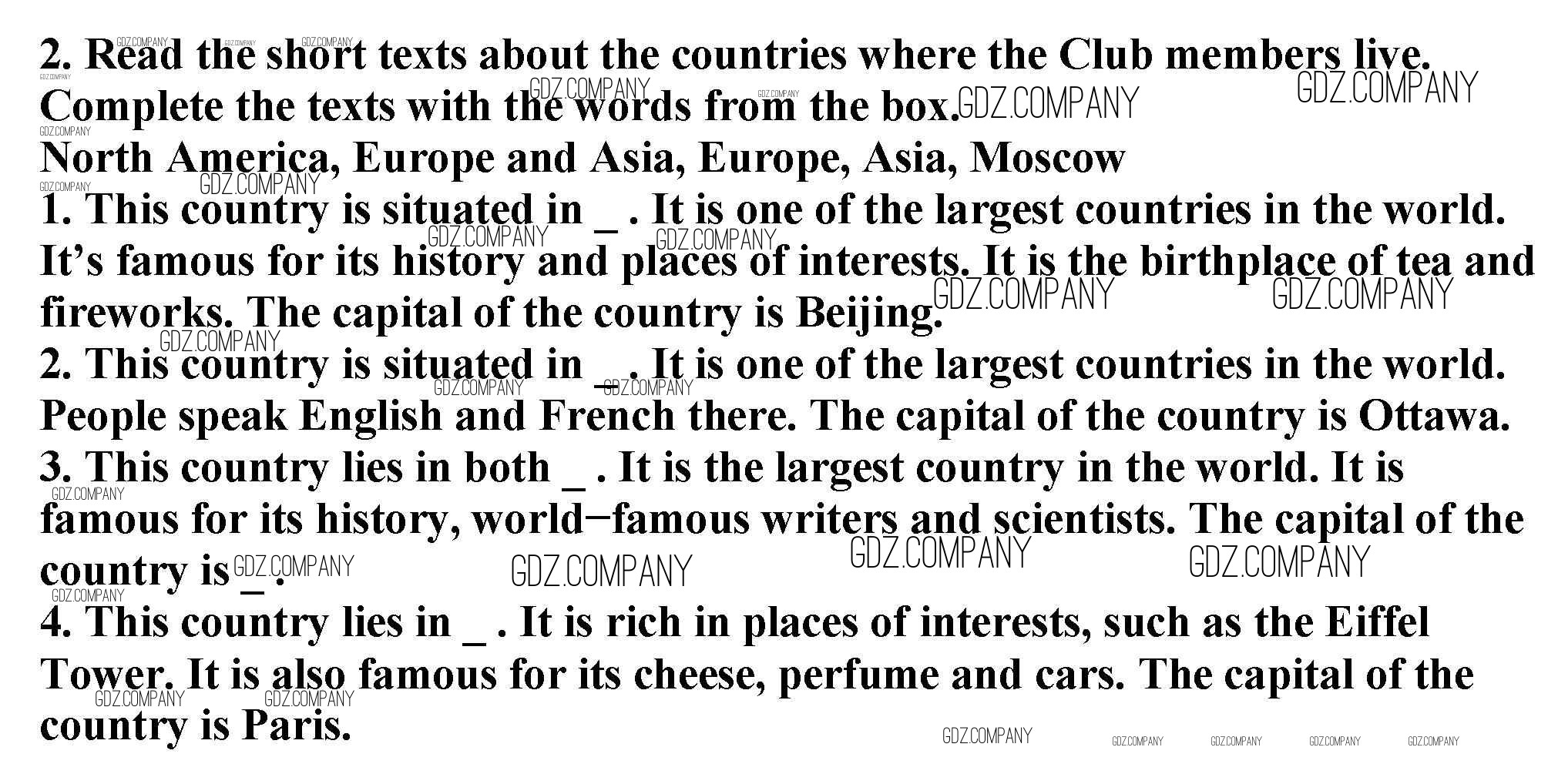 2. Read the short texts about the countries where the Club members live. Complete the texts with the words from the box.

North America, Europe and Asia, Europe, Asia, Moscow

1. This country is situated in _ . It is one of the largest countries in the world. It's famous for its history and places of interests. It is the birthplace of tea and fireworks. The capital of the country is Beijing.

2. This country is situated in _ . It is one of the largest countries in the world. People speak English and French there. The capital of the country is Ottawa.

3. This country lies in both _ . It is the largest country in the world. It is famous for its history, world–famous writers and scientists. The capital of the country is _ .

4. This country lies in _ . It is rich in places of interests, such as the Eiffel Tower. It is also famous for its cheese, perfume and cars. The capital of the country is Paris.

GDZ.COMPANY